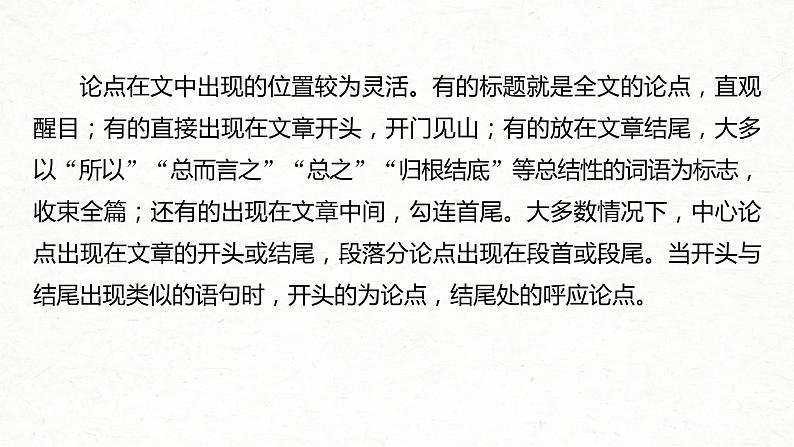 论点在文中出现的位置较为灵活。有的标题就是全文的论点，直观醒目；有的直接出现在文章开头，开门见山；有的放在文章结尾，大多以“所以”“总而言之”“总之”“归根结底”等总结性的词语为标志，收束全篇；还有的出现在文章中间，勾连首尾。大多数情况下，中心论点出现在文章的开头或结尾，段落分论点出现在段首或段尾。当开头与结尾出现类似的语句时，开头的为论点，结尾处的呼应论点。